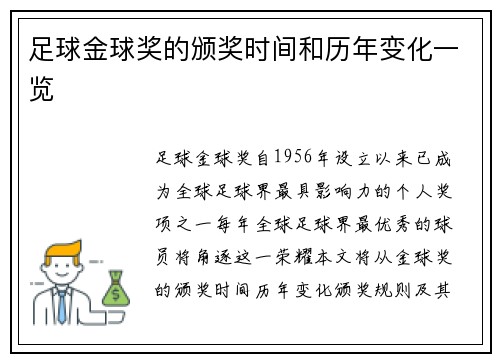 足球金球奖的颁奖时间和历年变化一览

足球金球奖自1956年设立以来已成为全球足球界最具影响力的个人奖项之一每年全球足球界最优秀的球员将角逐这一荣耀本文将从金球奖的颁奖时间历年变化颁奖规则及其

$